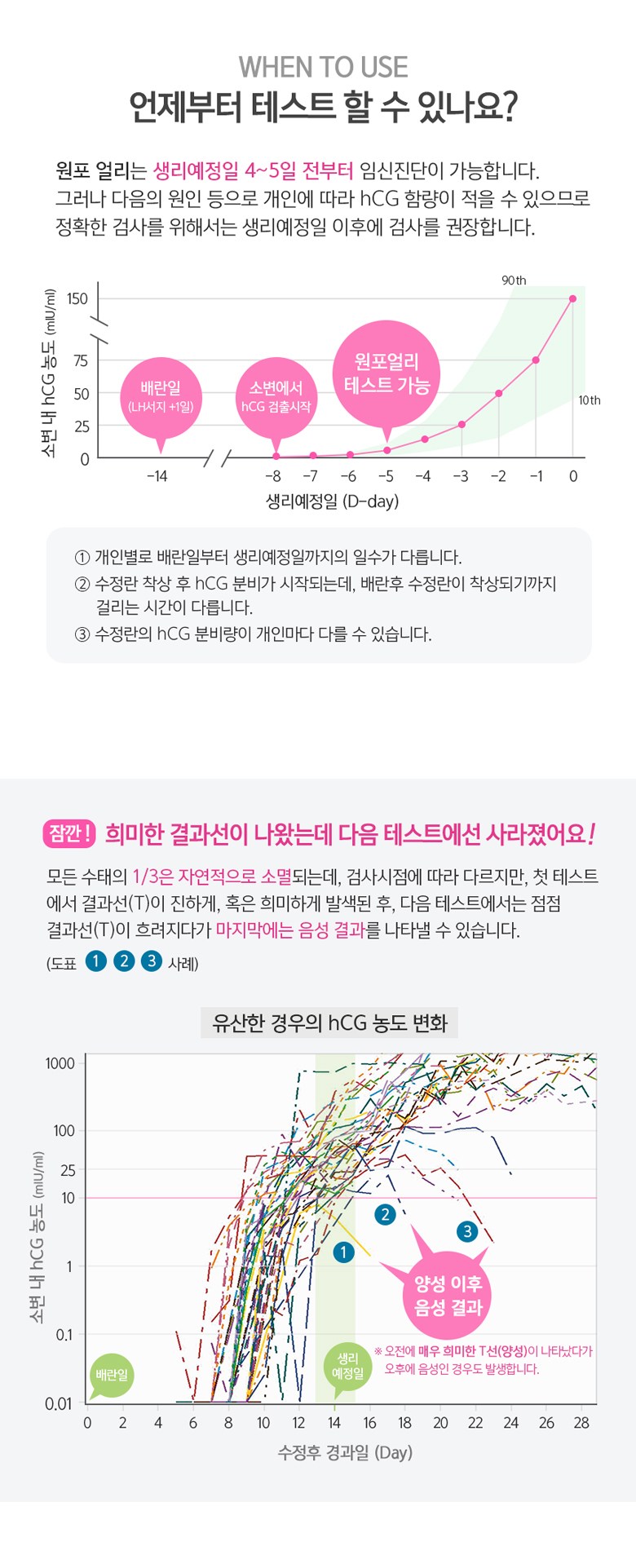 WHEN TO USE

언제부터 테스트 할 수 있나요?

원포 얼리는 생리예정일 4~5일 전부터 임신진단이 가능합니다. 그러나 다음의 원인 등으로 개인에 따라 hCG 함량이 적을 수 있으므로 정확한 검사를 위해서는 생리예정일 이후에 검사를 권장합니다.

소변 내 hCG 농도 (mIU/ml)

150
75
50
25
0

90th
10th

배란일 (LH서지 +1일)
소변에서 hCG 검출시작
원포얼리 테스트 가능

-14 -8 -7 -6 -5 -4 -3 -2 -1 0

생리예정일 (D-day)

① 개인별로 배란일부터 생리예정일까지의 일수가 다릅니다.
② 수정란 착상 후 hCG 분비가 시작되는데, 배란후 수정란이 착상되기까지 걸리는 시간이 다릅니다.
③ 수정란의 hCG 분비량이 개인마다 다를 수 있습니다.

잠깐! 희미한 결과선이 나왔는데 다음 테스트에선 사라졌어요!

모든 수태의 1/3은 자연적으로 소멸되는데, 검사시점에 따라 다르지만, 첫 테스트에서 결과선(T)이 진하게, 혹은 희미하게 발색된 후, 다음 테스트에서는 점점 결과선(T)이 흐려지다가 마지막에는 음성 결과를 나타낼 수 있습니다.

(도표 1 2 3 사례)

유산한 경우의 hCG 농도 변화

소변 내 hCG 농도 (mIU/ml)

1000
100
25
10
1
0.1
0.01

1
2
3
양성 이후 음성 결과
배란일
생리 예정일
※ 오전에 매우 희미한 T선(양성)이 나타났다가 오후에 음성인 경우도 발생합니다.

0 2 4 6 8 10 12 14 16 18 20 22 24 26 28

수정후 경과일 (Day)